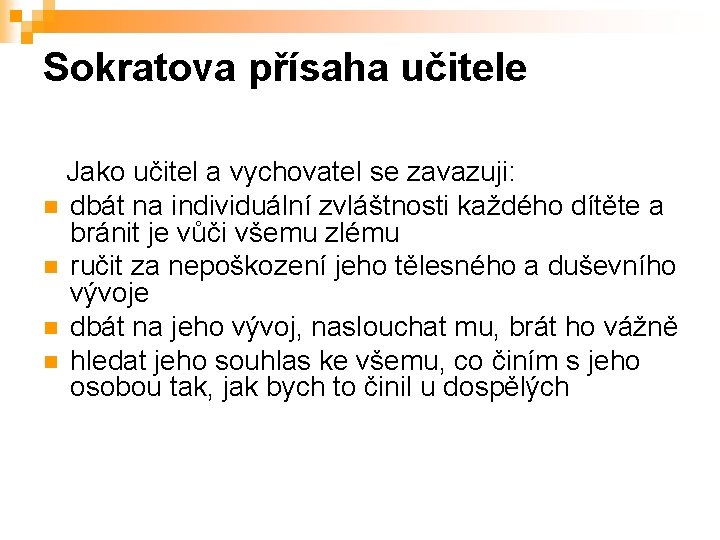 Sokratova přísaha učitele

Jako učitel a vychovatel se zavazuji:

- dbát na individuální zvláštnosti každého dítěte a bránit je vůči všemu zlému
- ručit za nepoškození jeho tělesného a duševního vývoje
- dbát na jeho vývoj, naslouchat mu, brát ho vážně
- hledat jeho souhlas ke všemu, co činím s jeho osobou tak, jak bych to činil u dospělých